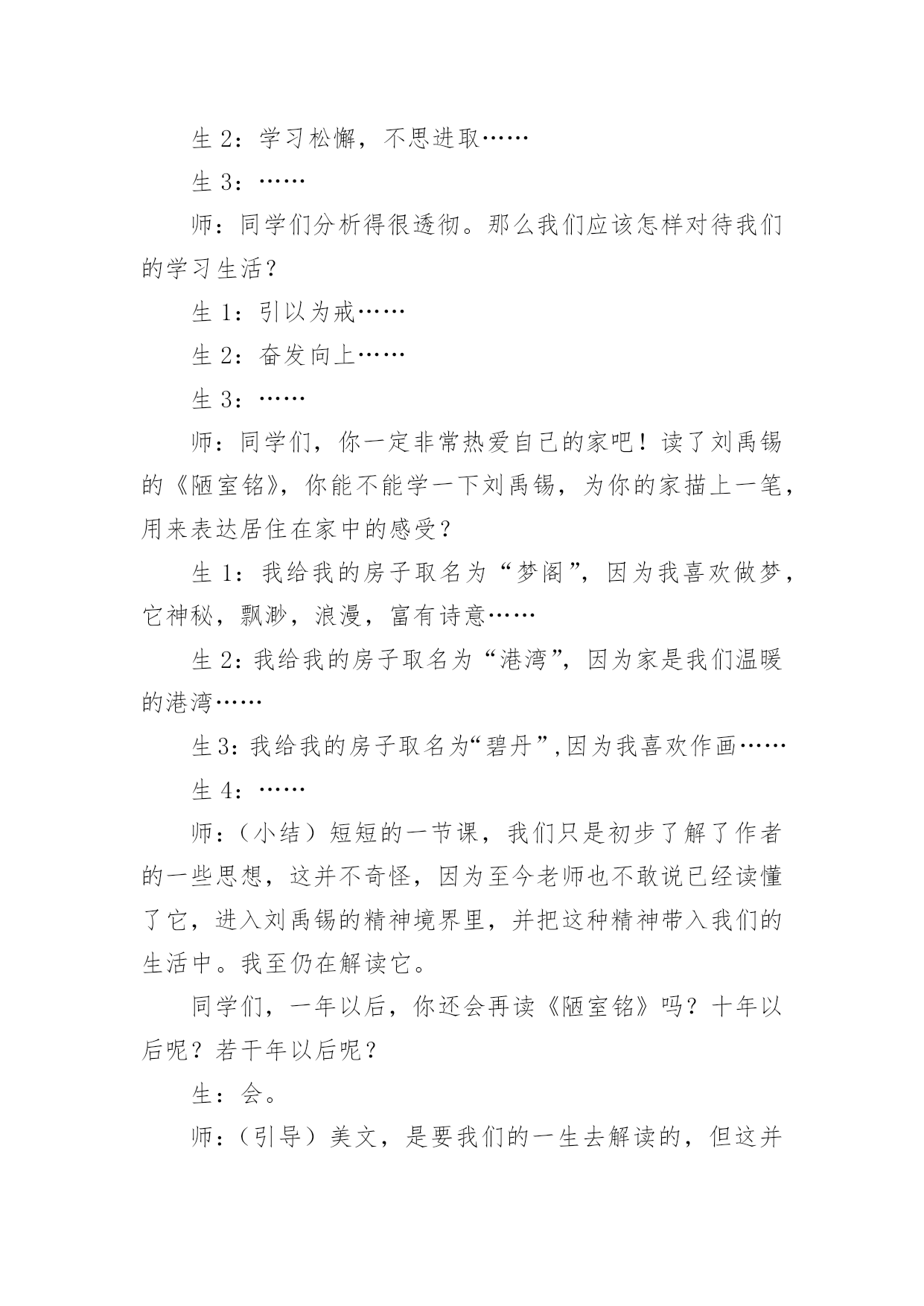 生 2：学习松懈，不思进取……

生 3：……

师：同学们分析得很透彻。那么我们应该怎样对待我们的学习生活？

生 1：引以为戒……

生 2：奋发向上……

生 3：……

师：同学们，你一定非常热爱自己的家吧！读了刘禹锡的《陋室铭》，你能不能学一下刘禹锡，为你的家描上一笔，用来表达居住在家中的感受？

生 1：我给我的房子取名为“梦阁”，因为我喜欢做梦，它神秘，飘渺，浪漫，富有诗意……

生 2：我给我的房子取名为“港湾”，因为家是我们温暖的港湾……

生 3：我给我的房子取名为“碧丹”，因为我喜欢作画……

生 4：……

师：（小结）短短的一节课，我们只是初步了解了作者的一些思想，这并不奇怪，因为至今老师也不敢说已经读懂了它，进入刘禹锡的精神境界里，并把这种精神带入我们的生活中。我至仍在解读它。

同学们，一年以后，你还会再读《陋室铭》吗？十年以后呢？若干年以后呢？

生：会。

师：（引导）美文，是要我们的一生去解读的，但这并